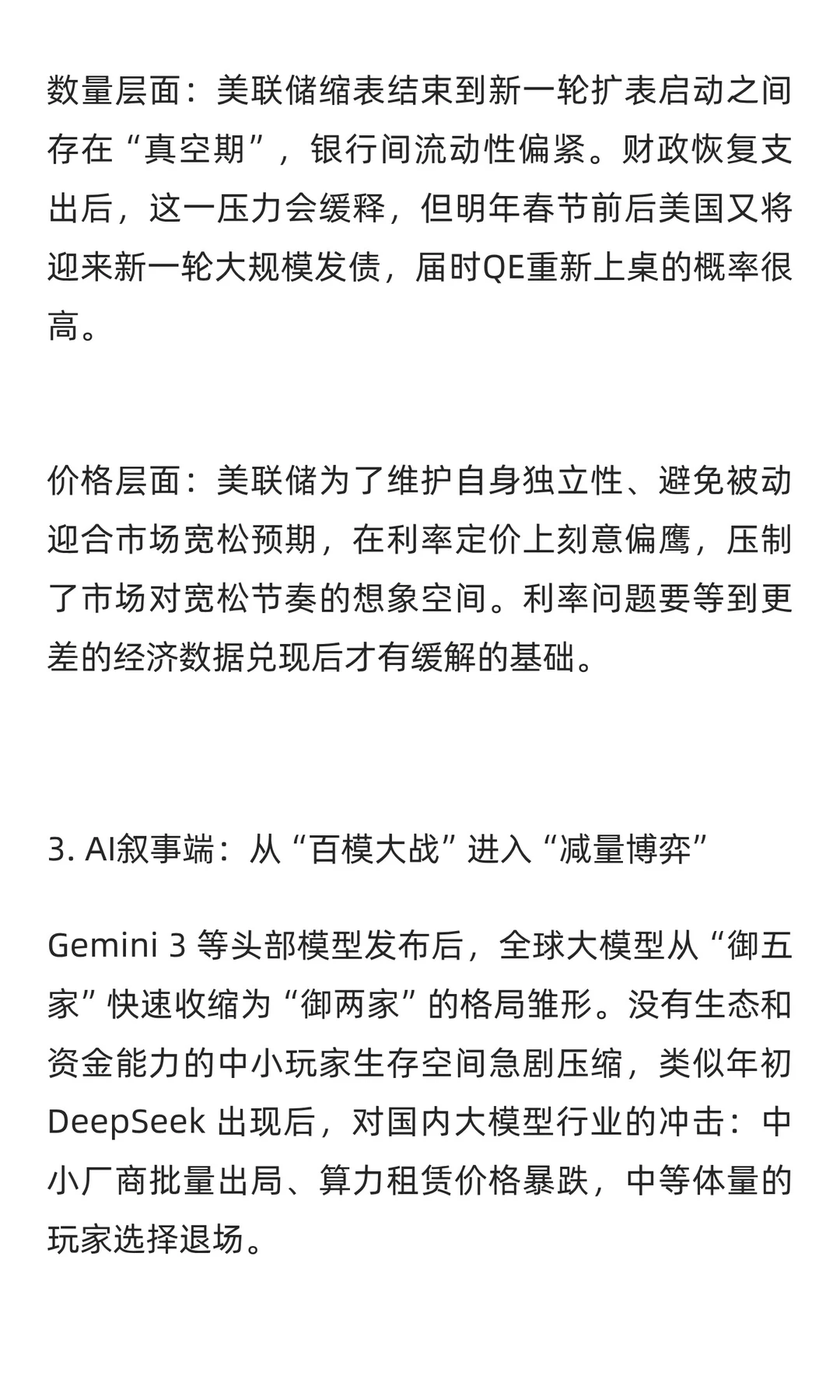 数量层面：美联储缩表结束到新一轮扩表启动之间存在“真空期”，银行间流动性偏紧。财政恢复支出后，这一压力会缓释，但明年春节前后美国又将迎来新一轮大规模发债，届时QE重新上桌的概率很高。

价格层面：美联储为了维护自身独立性、避免被动迎合市场宽松预期，在利率定价上刻意偏鹰，压制了市场对宽松节奏的想象空间。利率问题要等到更差的经济数据兑现后才有缓解的基础。

3. AI叙事端：从“百模大战”进入“减量博弈”

Gemini 3 等头部模型发布后，全球大模型从“御五家”快速收缩为“御两家”的格局雏形。没有生态和资金能力的中小玩家生存空间急剧压缩，类似年初 DeepSeek 出现后，对国内大模型行业的冲击：中小厂商批量出局、算力租赁价格暴跌，中等体量的玩家选择退场。